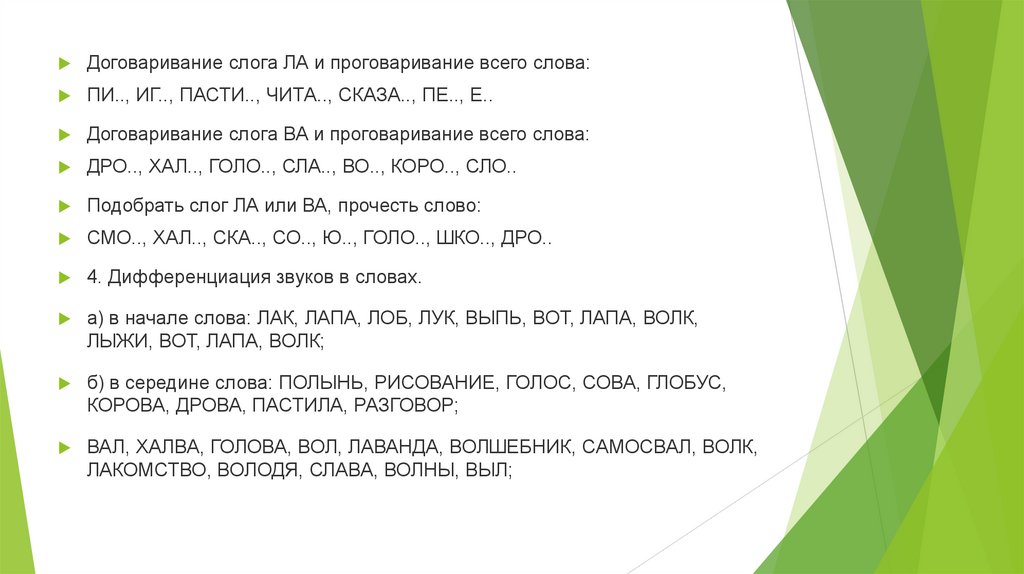 Договаривание слога ЛА и проговаривание всего слова:

ПИ.., ИГ.., ПАСТИ.., ЧИТА.., СКАЗА.., ПЕ.., Е..

Договаривание слога ВА и проговаривание всего слова:

ДРО.., ХАЛ.., ГОЛО.., СЛА.., ВО.., КОРО.., СЛО..

Подобрать слог ЛА или ВА, прочесть слово:

СМО.., ХАЛ.., СКА.., СО.., Ю.., ГОЛО.., ШКО.., ДРО..

4. Дифференциация звуков в словах.

а) в начале слова: ЛАК, ЛАПА, ЛОБ, ЛУК, ВЫПЬ, ВОТ, ЛАПА, ВОЛК, ЛЫЖИ, ВОТ, ЛАПА, ВОЛК;

б) в середине слова: ПОЛЫНЬ, РИСОВАНИЕ, ГОЛОС, СОВА, ГЛОБУС, КОРОВА, ДРОВА, ПАСТИЛА, РАЗГОВОР;

ВАЛ, ХАЛВА, ГОЛОВА, ВОЛ, ЛАВАНДА, ВОЛШЕБНИК, САМОСВАЛ, ВОЛК, ЛАКОМСТВО, ВОЛОДЯ, СЛАВА, ВОЛНЫ, ВЫЛ;